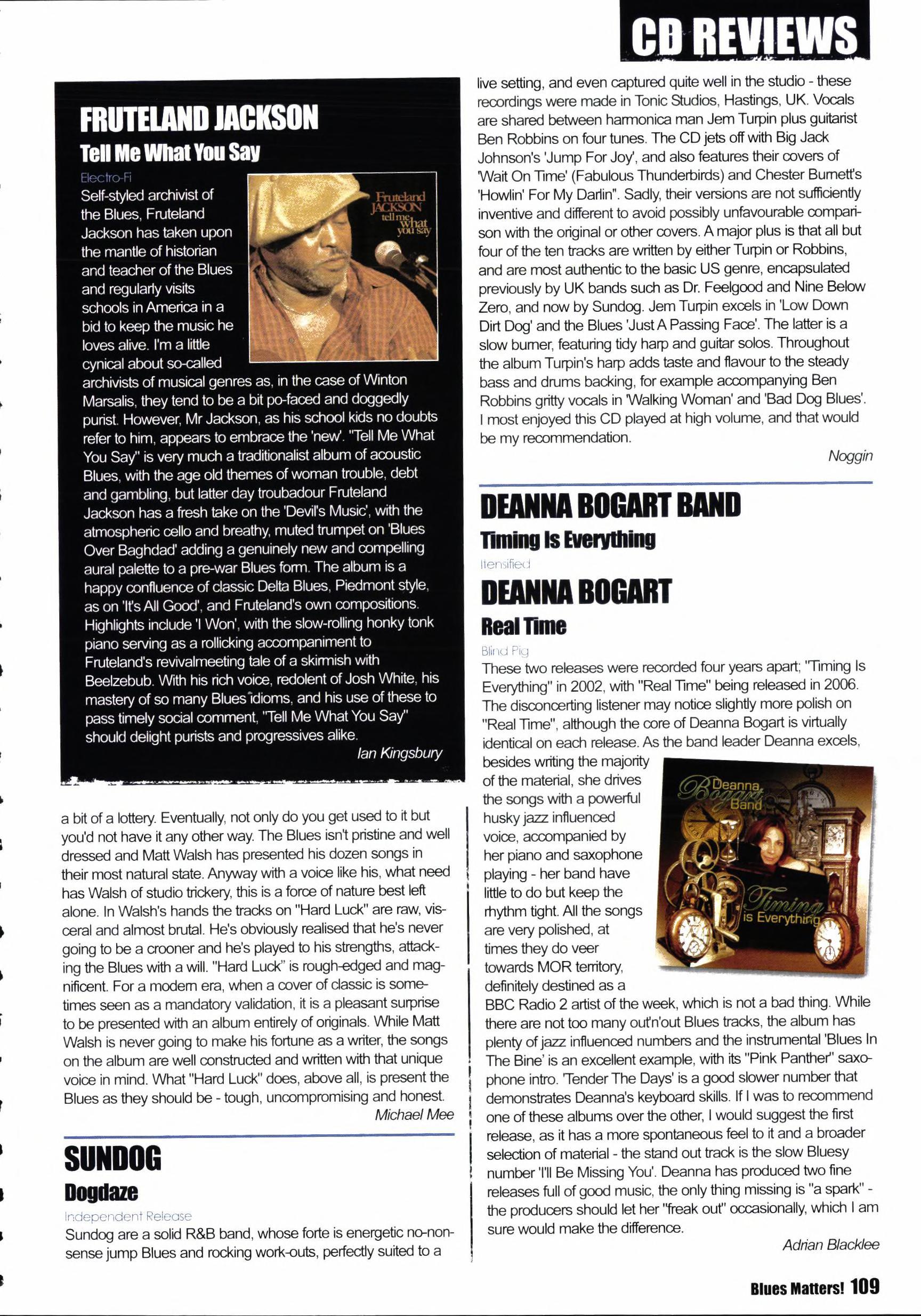 CD REVIEWS

FRUTELAND JACKSON

Tell Me What You Say

Electro-Fi

Fruteland JACKSON tell me what you say

Self-styled archivist of the Blues, Fruteland Jackson has taken upon the mantle of historian and teacher of the Blues and regularly visits schools in America in a bid to keep the music he loves alive. I'm a little cynical about so-called archivists of musical genres as, in the case of Winton Marsalis, they tend to be a bit po-faced and doggedly purist. However, Mr Jackson, as his school kids no doubts refer to him, appears to embrace the 'new'. "Tell Me What You Say" is very much a traditionalist album of acoustic Blues, with the age old themes of woman trouble, debt and gambling, but latter day troubadour Fruteland Jackson has a fresh take on the 'Devil's Music', with the atmospheric cello and breathy, muted trumpet on 'Blues Over Baghdad' adding a genuinely new and compelling aural palette to a pre-war Blues form. The album is a happy confluence of classic Delta Blues, Piedmont style, as on 'It's All Good', and Fruteland's own compositions. Highlights include 'I Won', with the slow-rolling honky tonk piano serving as a rollicking accompaniment to Fruteland's revivalmeeting tale of a skirmish with Beelzebub. With his rich voice, redolent of Josh White, his mastery of so many Blues idioms, and his use of these to pass timely social comment, "Tell Me What You Say" should delight purists and progressives alike.

Ian Kingsbury

a bit of a lottery. Eventually, not only do you get used to it but you'd not have it any other way. The Blues isn't pristine and well dressed and Matt Walsh has presented his dozen songs in their most natural state. Anyway with a voice like his, what need has Walsh of studio trickery, this is a force of nature best left alone. In Walsh's hands the tracks on "Hard Luck" are raw, visceral and almost brutal. He's obviously realised that he's never going to be a crooner and he's played to his strengths, attacking the Blues with a will. "Hard Luck" is rough-edged and magnificent. For a modern era, when a cover of classic is sometimes seen as a mandatory validation, it is a pleasant surprise to be presented with an album entirely of originals. While Matt Walsh is never going to make his fortune as a writer, the songs on the album are well constructed and written with that unique voice in mind. What "Hard Luck" does, above all, is present the Blues as they should be - tough, uncompromising and honest.

Michael Mee

SUNDOG

Dogdaze

Independent Release

Sundog are a solid R&B band, whose forte is energetic no-nonsense jump Blues and rocking work-outs, perfectly suited to a live setting, and even captured quite well in the studio - these recordings were made in Tonic Studios, Hastings, UK. Vocals are shared between harmonica man Jem Turpin plus guitarist Ben Robbins on four tunes. The CD jets off with Big Jack Johnson's 'Jump For Joy', and also features their covers of 'Wait On Time' (Fabulous Thunderbirds) and Chester Burnett's 'Howlin' For My Darlin''. Sadly, their versions are not sufficiently inventive and different to avoid possibly unfavourable comparison with the original or other covers. A major plus is that all but four of the ten tracks are written by either Turpin or Robbins, and are most authentic to the basic US genre, encapsulated previously by UK bands such as Dr. Feelgood and Nine Below Zero, and now by Sundog. Jem Turpin excels in 'Low Down Dirt Dog' and the Blues 'Just A Passing Face'. The latter is a slow burner, featuring tidy harp and guitar solos. Throughout the album Turpin's harp adds taste and flavour to the steady bass and drums backing, for example accompanying Ben Robbins gritty vocals in 'Walking Woman' and 'Bad Dog Blues'. I most enjoyed this CD played at high volume, and that would be my recommendation.

Noggin

DEANNA BOGART BAND

Timing Is Everything

Itensified

DEANNA BOGART

Real Time

Blind Pig

These two releases were recorded four years apart; "Timing Is Everything" in 2002, with "Real Time" being released in 2006. The disconcerting listener may notice slightly more polish on "Real Time", although the core of Deanna Bogart is virtually identical on each release. As the band leader Deanna excels, besides writing the majority of the material, she drives the songs with a powerful husky jazz influenced voice, accompanied by her piano and saxophone playing - her band have little to do but keep the rhythm tight. All the songs are very polished, at times they do veer towards MOR territory, definitely destined as a BBC Radio 2 artist of the week, which is not a bad thing. While there are not too many out'n'out Blues tracks, the album has plenty of jazz influenced numbers and the instrumental 'Blues In The Bine' is an excellent example, with its "Pink Panther" saxophone intro. 'Tender The Days' is a good slower number that demonstrates Deanna's keyboard skills. If I was to recommend one of these albums over the other, I would suggest the first release, as it has a more spontaneous feel to it and a broader selection of material - the stand out track is the slow Bluesy number 'I'll Be Missing You'. Deanna has produced two fine releases full of good music, the only thing missing is "a spark" - the producers should let her "freak out" occasionally, which I am sure would make the difference.

Deanna Bogart Band Timing is Everything

Adrian Blacklee

Blues Matters! 109